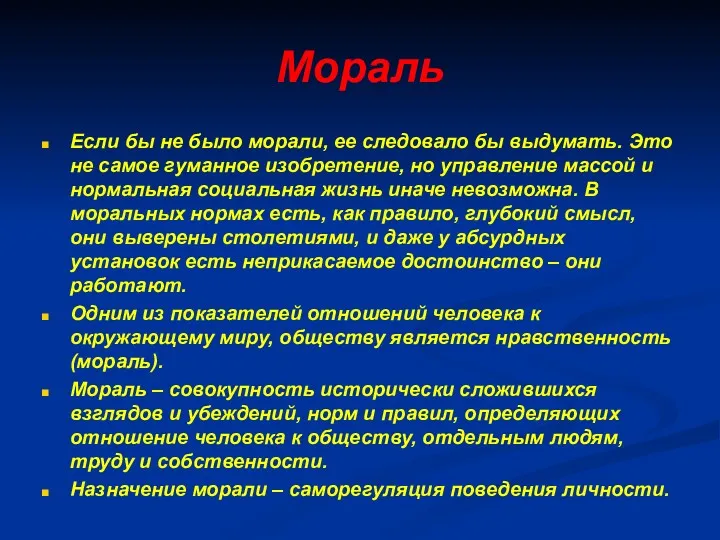 Мораль

Если бы не было морали, ее следовало бы выдумать. Это не самое гуманное изобретение, но управление массой и нормальная социальная жизнь иначе невозможна. В моральных нормах есть, как правило, глубокий смысл, они выверены столетиями, и даже у абсурдных установок есть неприкасаемое достоинство – они работают.

Одним из показателей отношений человека к окружающему миру, обществу является нравственность (мораль).

Мораль – совокупность исторически сложившихся взглядов и убеждений, норм и правил, определяющих отношение человека к обществу, отдельным людям, труду и собственности.

Назначение морали – саморегуляция поведения личности.